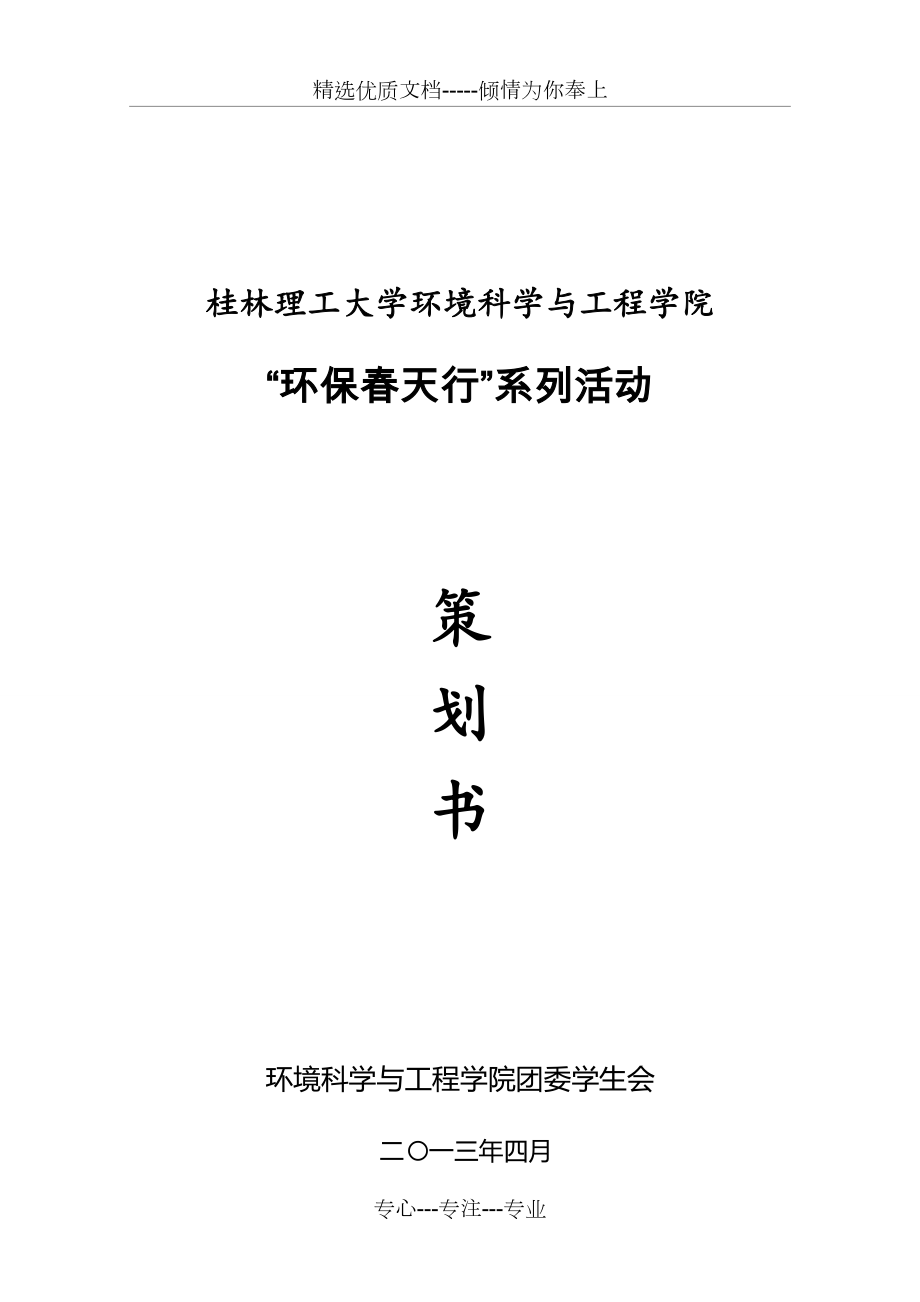 精选优质文档-----倾情为你奉上

桂林理工大学环境科学与工程学院

“环保春天行”系列活动

策

划

书

环境科学与工程学院团委学生会

二〇一三年四月

专心---专注---专业